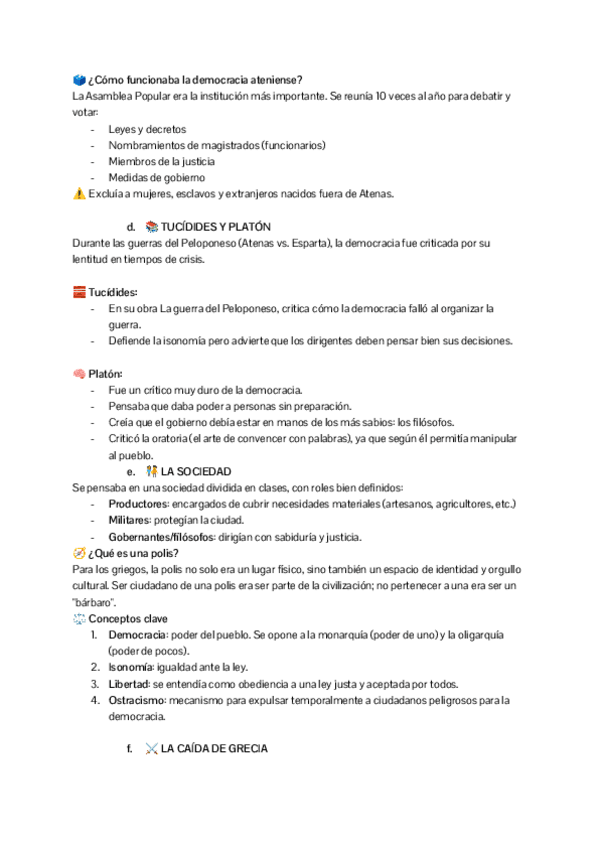 🗳️ ¿Cómo funcionaba la democracia ateniense?
La Asamblea Popular era la institución más importante. Se reunía 10 veces al año para debatir y votar:
- Leyes y decretos
- Nombramientos de magistrados (funcionarios)
- Miembros de la justicia
- Medidas de gobierno
⚠️ Excluía a mujeres, esclavos y extranjeros nacidos fuera de Atenas.

d. 📚 TUCÍDIDES Y PLATÓN
Durante las guerras del Peloponeso (Atenas vs. Esparta), la democracia fue criticada por su lentitud en tiempos de crisis.

🧱 Tucídides:
- En su obra La guerra del Peloponeso, critica cómo la democracia falló al organizar la guerra.
- Defiende la isonomía pero advierte que los dirigentes deben pensar bien sus decisiones.

🧠 Platón:
- Fue un crítico muy duro de la democracia.
- Pensaba que daba poder a personas sin preparación.
- Creía que el gobierno debía estar en manos de los más sabios: los filósofos.
- Criticó la oratoria (el arte de convencer con palabras), ya que según él permitía manipular al pueblo.

e. 🧑‍🤝‍🧑 LA SOCIEDAD
Se pensaba en una sociedad dividida en clases, con roles bien definidos:
- Productores: encargados de cubrir necesidades materiales (artesanos, agricultores, etc.)
- Militares: protegían la ciudad.
- Gobernantes/filósofos: dirigían con sabiduría y justicia.
🧭 ¿Qué es una polis?
Para los griegos, la polis no solo era un lugar físico, sino también un espacio de identidad y orgullo cultural. Ser ciudadano de una polis era ser parte de la civilización; no pertenecer a una era ser un "bárbaro".
💭 Conceptos clave
1. Democracia: poder del pueblo. Se opone a la monarquía (poder de uno) y la oligarquía (poder de pocos).
2. Isonomía: igualdad ante la ley.
3. Libertad: se entendía como obediencia a una ley justa y aceptada por todos.
4. Ostracismo: mecanismo para expulsar temporalmente a ciudadanos peligrosos para la democracia.

f. ⚔️ LA CAÍDA DE GRECIA